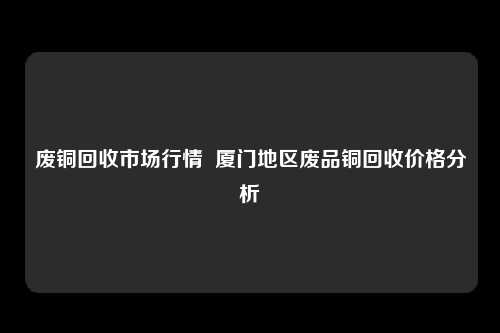 废铜回收市场行情  厦门地区废品铜回收价格分析